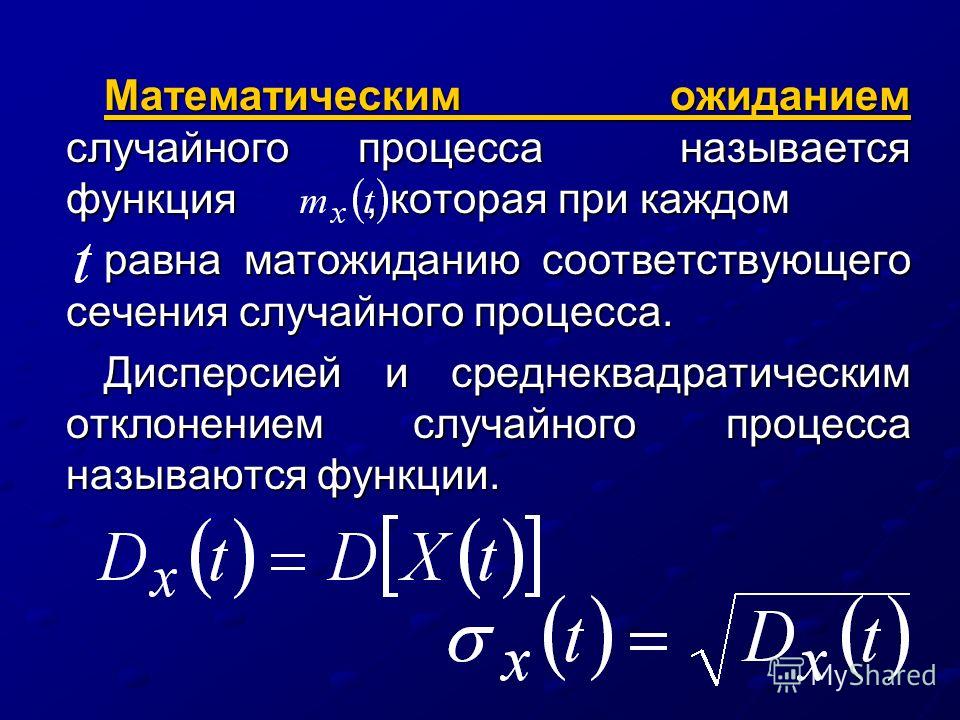 Математическим ожиданием случайного процесса называется функция $m_x(t)$, которая при каждом $t$ равна матожиданию соответствующего сечения случайного процесса.

Дисперсией и среднеквадратическим отклонением случайного процесса называются функции.

$D_x(t) = D[X(t)]$

$\sigma_x(t) = \sqrt{D_x(t)}$

MyShared